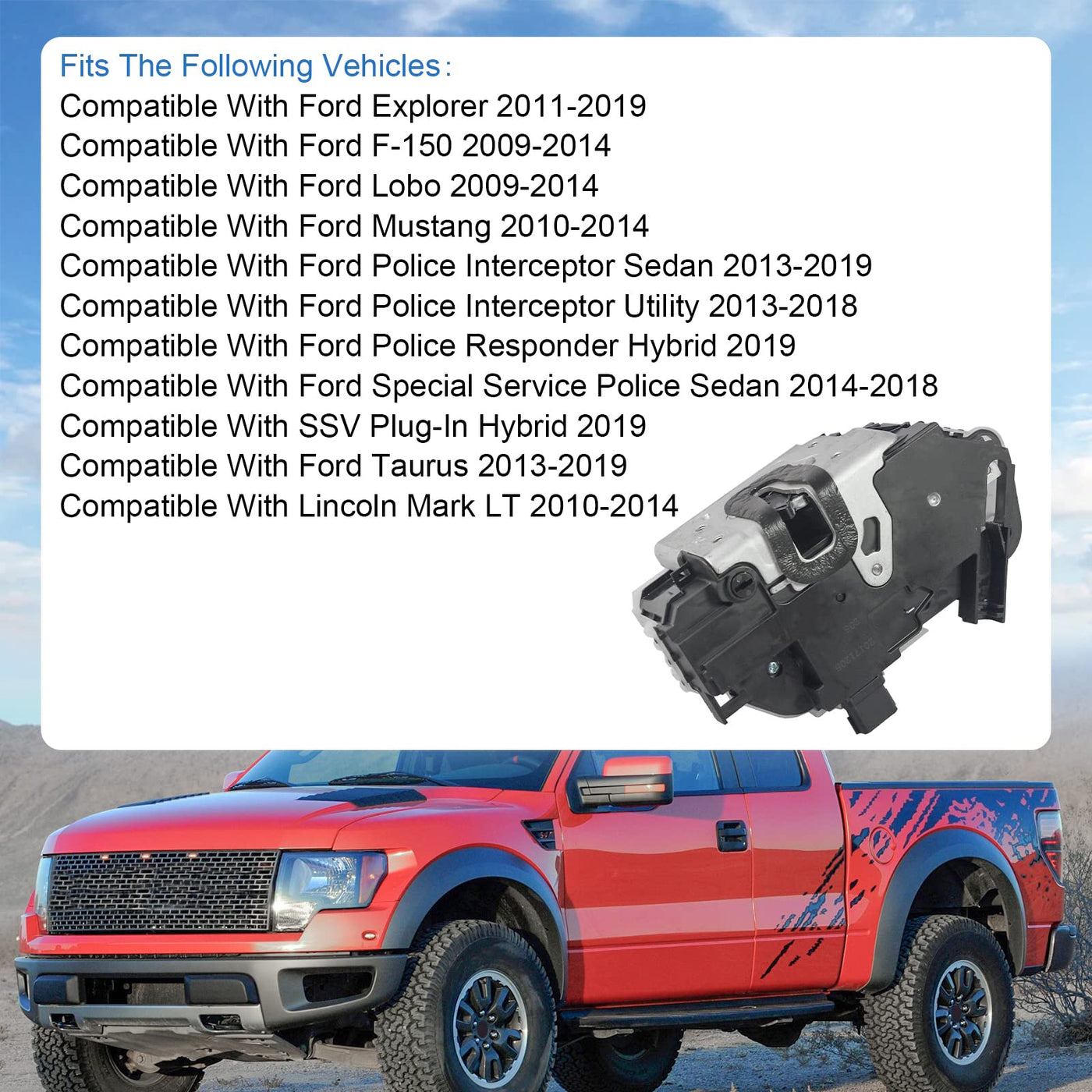 Fits The Following Vehicles:
Compatible With Ford Explorer 2011-2019
Compatible With Ford F-150 2009-2014
Compatible With Ford Lobo 2009-2014
Compatible With Ford Mustang 2010-2014
Compatible With Ford Police Interceptor Sedan 2013-2019
Compatible With Ford Police Interceptor Utility 2013-2018
Compatible With Ford Police Responder Hybrid 2019
Compatible With Ford Special Service Police Sedan 2014-2018
Compatible With SSV Plug-In Hybrid 2019
Compatible With Ford Taurus 2013-2019
Compatible With Lincoln Mark LT 2010-2014